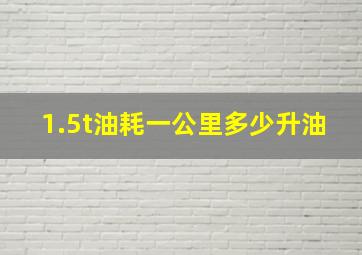 1.5t油耗一公里多少升油